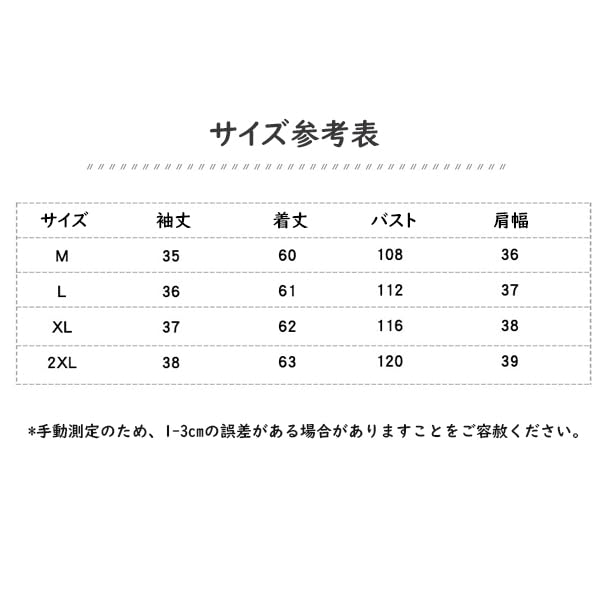 サイズ参考表

| サイズ | 袖丈 | 着丈 | バスト | 肩幅 |
|---|---|---|---|---|
| M | 35 | 60 | 108 | 36 |
| L | 36 | 61 | 112 | 37 |
| XL | 37 | 62 | 116 | 38 |
| 2XL | 38 | 63 | 120 | 39 |

*手動測定のため、1-3cmの誤差がある場合がありますことをご容赦ください。